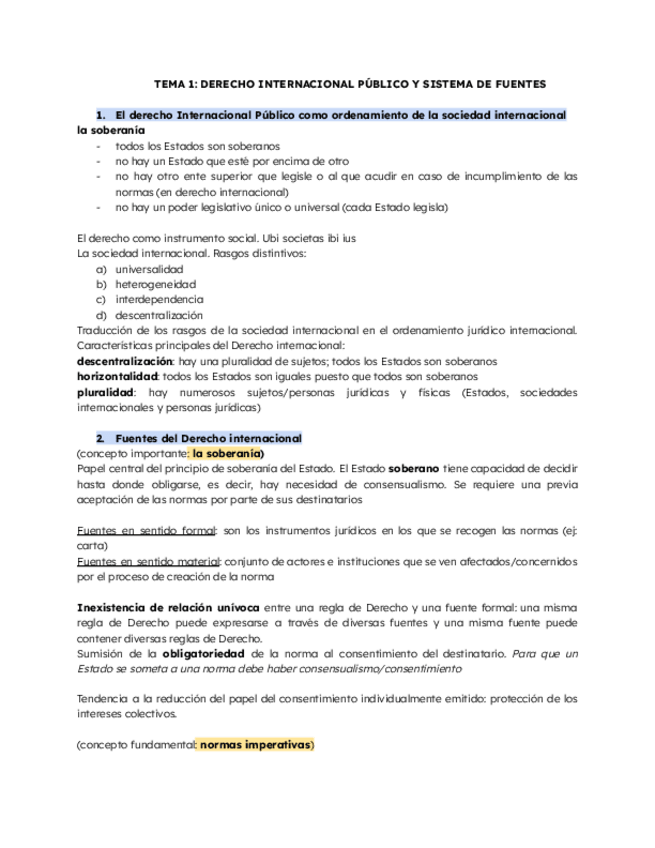 TEMA 1: DERECHO INTERNACIONAL PÚBLICO Y SISTEMA DE FUENTES

1. El derecho Internacional Público como ordenamiento de la sociedad internacional

la soberanía
- todos los Estados son soberanos
- no hay un Estado que esté por encima de otro
- no hay otro ente superior que legisle o al que acudir en caso de incumplimiento de las normas (en derecho internacional)
- no hay un poder legislativo único o universal (cada Estado legisla)

El derecho como instrumento social. Ubi societas ibi ius
La sociedad internacional. Rasgos distintivos:
a) universalidad
b) heterogeneidad
c) interdependencia
d) descentralización

Traducción de los rasgos de la sociedad internacional en el ordenamiento jurídico internacional.
Características principales del Derecho internacional:
descentralización: hay una pluralidad de sujetos; todos los Estados son soberanos
horizontalidad: todos los Estados son iguales puesto que todos son soberanos
pluralidad: hay numerosos sujetos/personas jurídicas y físicas (Estados, sociedades internacionales y personas jurídicas)

2. Fuentes del Derecho internacional
(concepto importante: la soberanía)
Papel central del principio de soberanía del Estado. El Estado soberano tiene capacidad de decidir hasta donde obligarse, es decir, hay necesidad de consensualismo. Se requiere una previa aceptación de las normas por parte de sus destinatarios

Fuentes en sentido formal: son los instrumentos jurídicos en los que se recogen las normas (ej: carta)
Fuentes en sentido material: conjunto de actores e instituciones que se ven afectados/concernidos por el proceso de creación de la norma

Inexistencia de relación unívoca entre una regla de Derecho y una fuente formal: una misma regla de Derecho puede expresarse a través de diversas fuentes y una misma fuente puede contener diversas reglas de Derecho.
Sumisión de la obligatoriedad de la norma al consentimiento del destinatario. Para que un Estado se someta a una norma debe haber consensualismo/consentimiento

Tendencia a la reducción del papel del consentimiento individualmente emitido: protección de los intereses colectivos.

(concepto fundamental: normas imperativas)